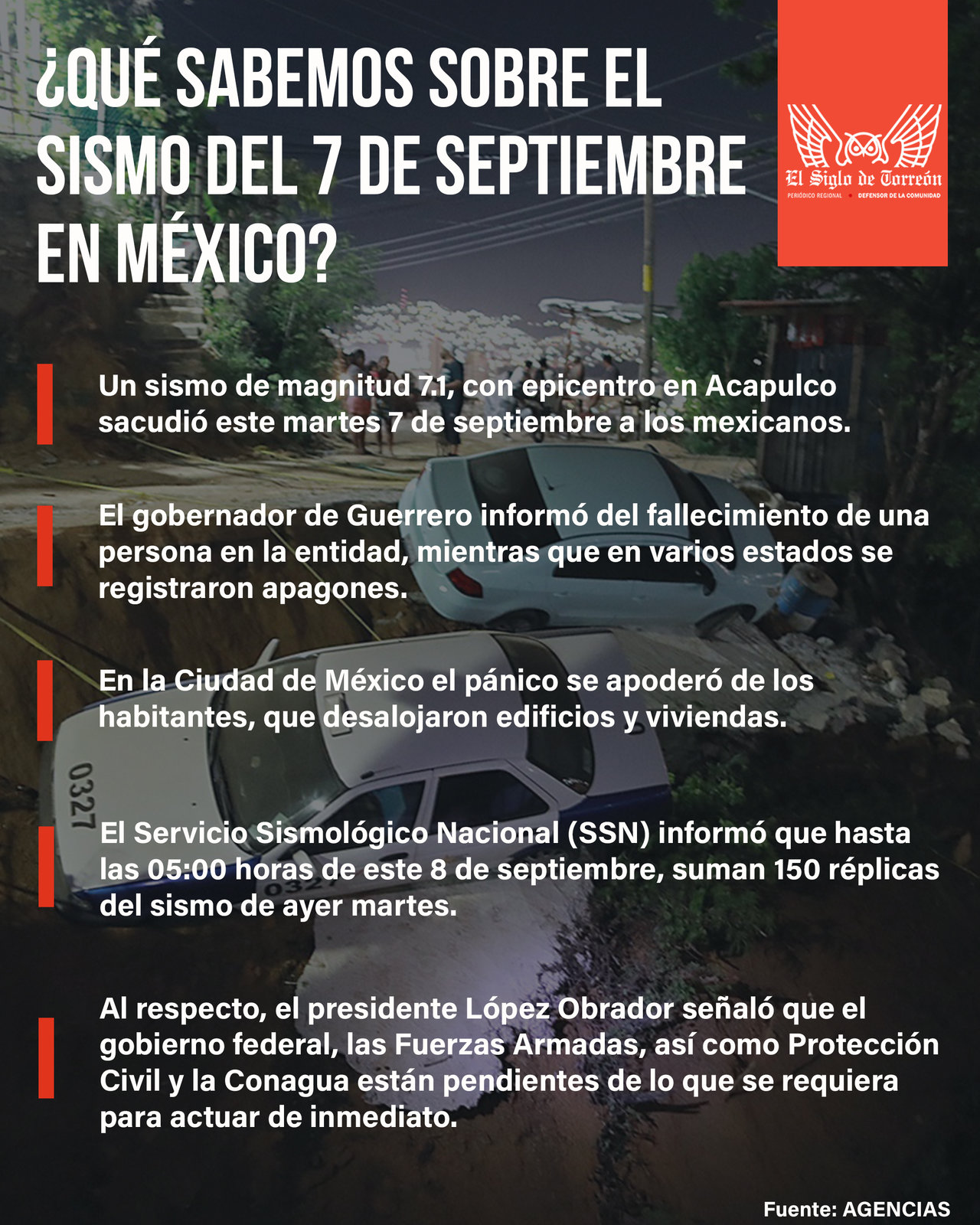 ¿QUÉ SABEMOS SOBRE EL SISMO DEL 7 DE SEPTIEMBRE EN MÉXICO?

El Siglo de Torreón
PERIÓDICO REGIONAL • DEFENSOR DE LA COMUNIDAD

Un sismo de magnitud 7.1, con epicentro en Acapulco sacudió este martes 7 de septiembre a los mexicanos.

El gobernador de Guerrero informó del fallecimiento de una persona en la entidad, mientras que en varios estados se registraron apagones.

En la Ciudad de México el pánico se apoderó de los habitantes, que desalojaron edificios y viviendas.

El Servicio Sismológico Nacional (SSN) informó que hasta las 05:00 horas de este 8 de septiembre, suman 150 réplicas del sismo de ayer martes.

Al respecto, el presidente López Obrador señaló que el gobierno federal, las Fuerzas Armadas, así como Protección Civil y la Conagua están pendientes de lo que se requiera para actuar de inmediato.

Fuente: AGENCIAS